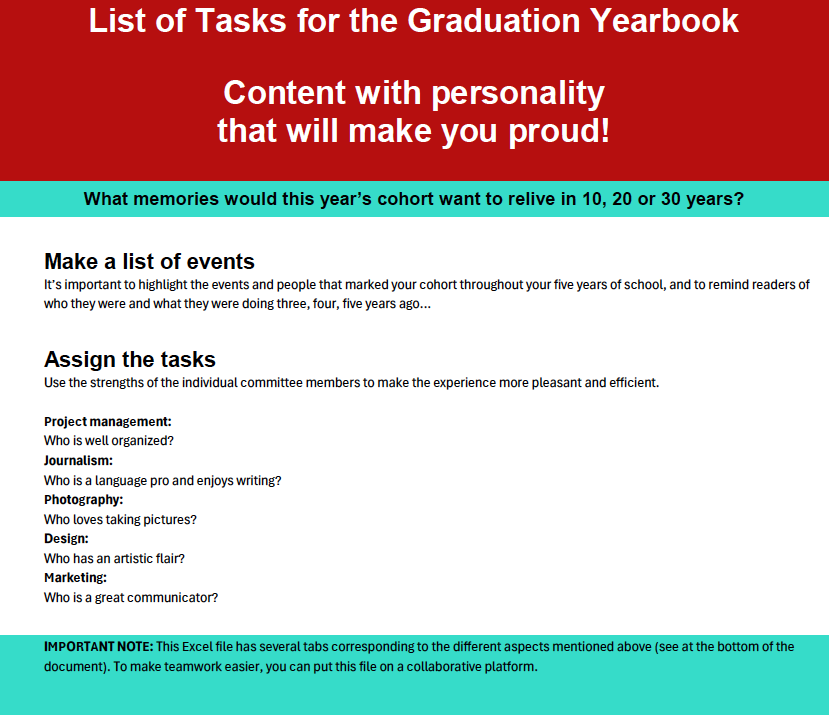 List of Tasks for the Graduation Yearbook

Content with personality
that will make you proud!

What memories would this year's cohort want to relive in 10, 20 or 30 years?

Make a list of events

It's important to highlight the events and people that marked your cohort throughout your five years of school, and to remind readers of who they were and what they were doing three, four, five years ago...

Assign the tasks

Use the strengths of the individual committee members to make the experience more pleasant and efficient.

Project management:
Who is well organized?
Journalism:
Who is a language pro and enjoys writing?
Photography:
Who loves taking pictures?
Design:
Who has an artistic flair?
Marketing:
Who is a great communicator?

IMPORTANT NOTE: This Excel file has several tabs corresponding to the different aspects mentioned above (see at the bottom of the document). To make teamwork easier, you can put this file on a collaborative platform.